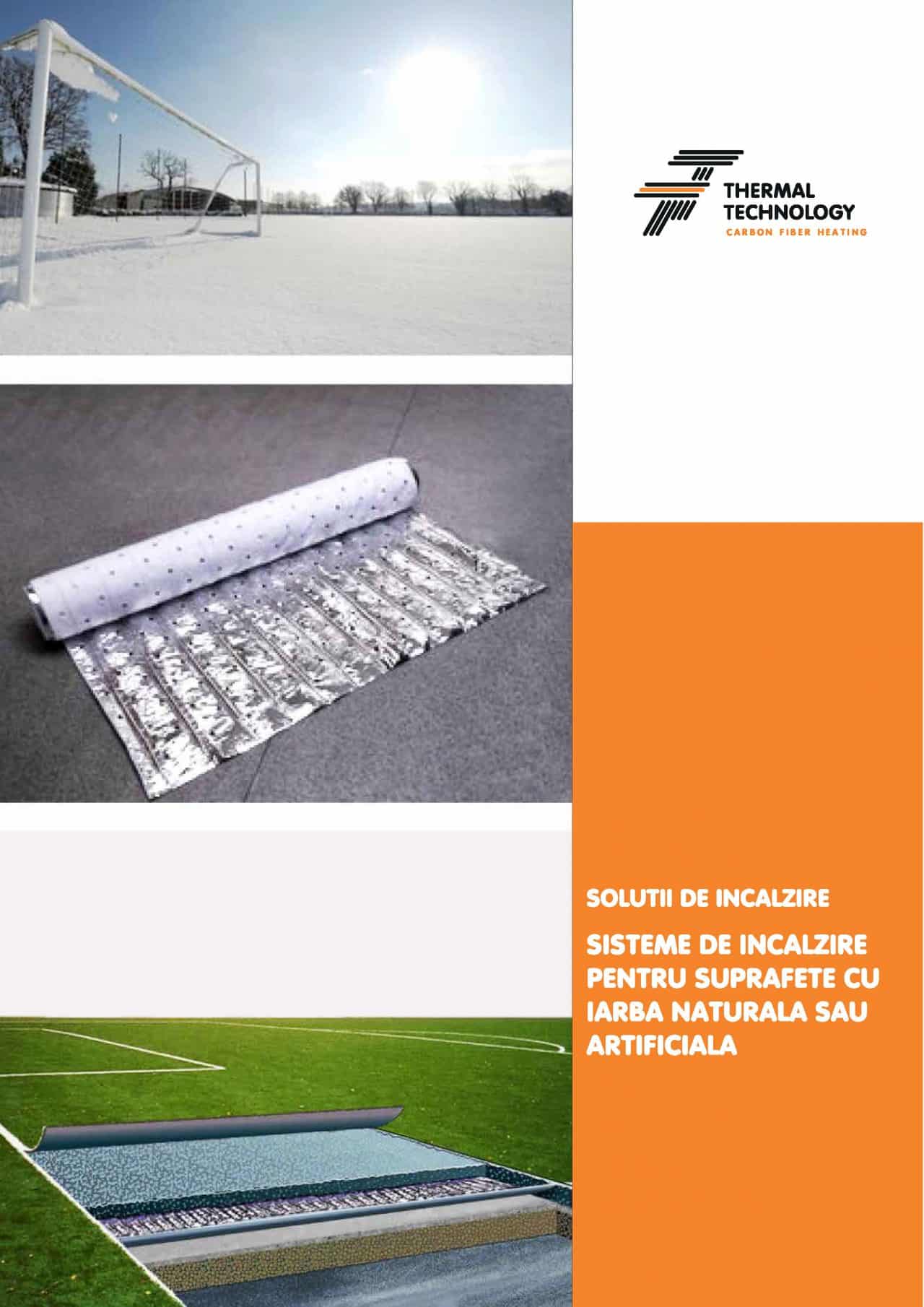 THERMAL
TECHNOLOGY
CARBON FIBER HEATING

SOLUTII DE INCALZIRE

SISTEME DE INCALZIRE PENTRU SUPRAFETE CU IARBA NATURALA SAU ARTIFICIALA